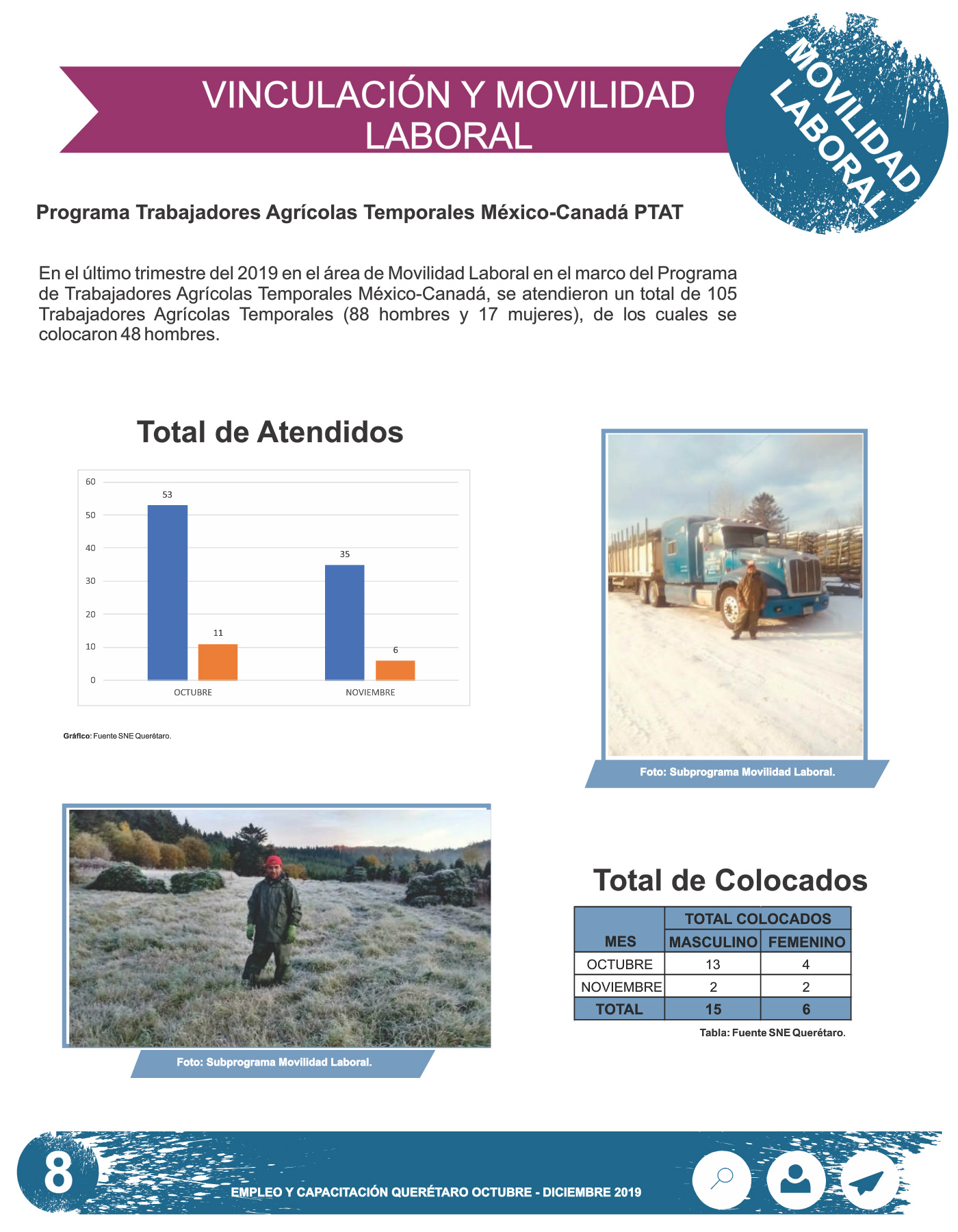 VINCULACIÓN Y MOVILIDAD LABORAL

MOVILIDAD LABORAL

Programa Trabajadores Agrícolas Temporales México-Canadá PTAT

En el último trimestre del 2019 en el área de Movilidad Laboral en el marco del Programa de Trabajadores Agrícolas Temporales México-Canadá, se atendieron un total de 105 Trabajadores Agrícolas Temporales (88 hombres y 17 mujeres), de los cuales se colocaron 48 hombres.

Total de Atendidos

60
50
40
30
20
10
0
53
11
35
6
OCTUBRE
NOVIEMBRE

Gráfico: Fuente SNE Querétaro.

Foto: Subprograma Movilidad Laboral.

Foto: Subprograma Movilidad Laboral.

Total de Colocados

| MES | TOTAL COLOCADOS | |
|---|---|---|
| | MASCULINO | FEMENINO |
| OCTUBRE | 13 | 4 |
| NOVIEMBRE | 2 | 2 |
| TOTAL | 15 | 6 |

Tabla: Fuente SNE Querétaro.

8

EMPLEO Y CAPACITACIÓN QUERÉTARO OCTUBRE - DICIEMBRE 2019